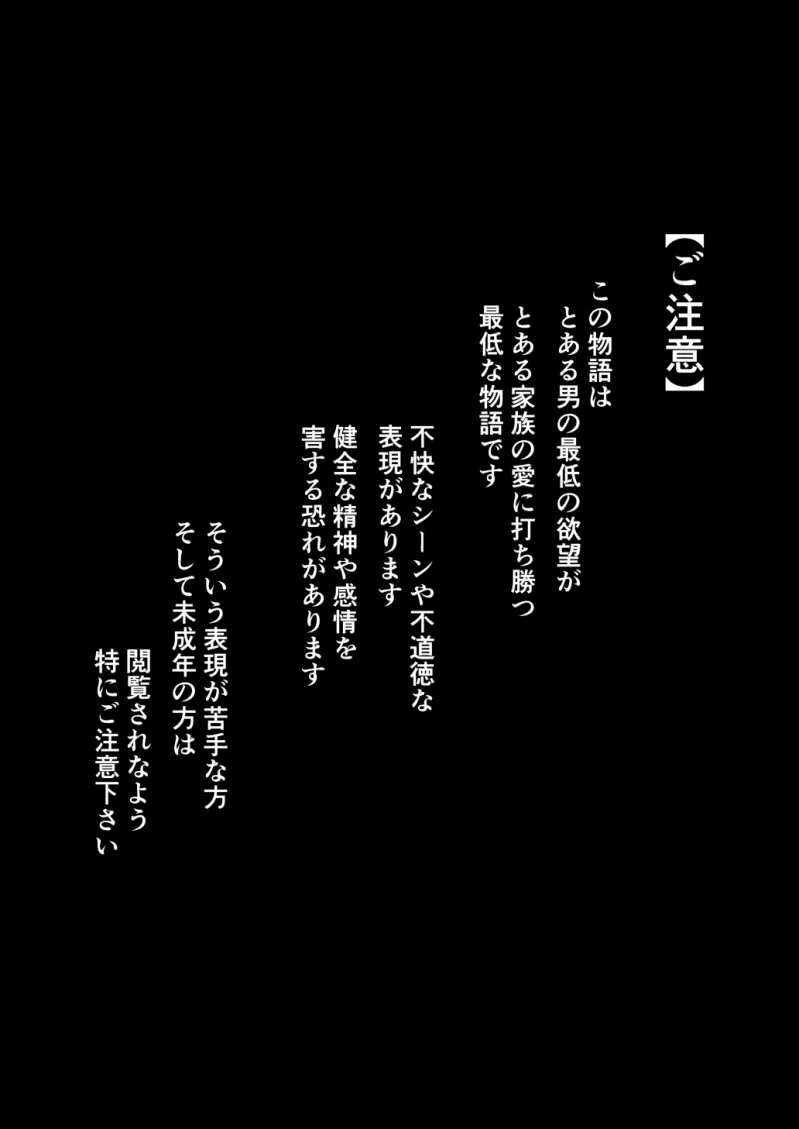 【ご注意】

この物語は
とある男の最低の欲望が
とある家族の愛に打ち勝つ
最低な物語です

不快なシーンや不道徳な
表現があります
健全な精神や感情を
害する恐れがあります

そういう表現が苦手な方
そして未成年の方は
閲覧されなよう
特にご注意下さい